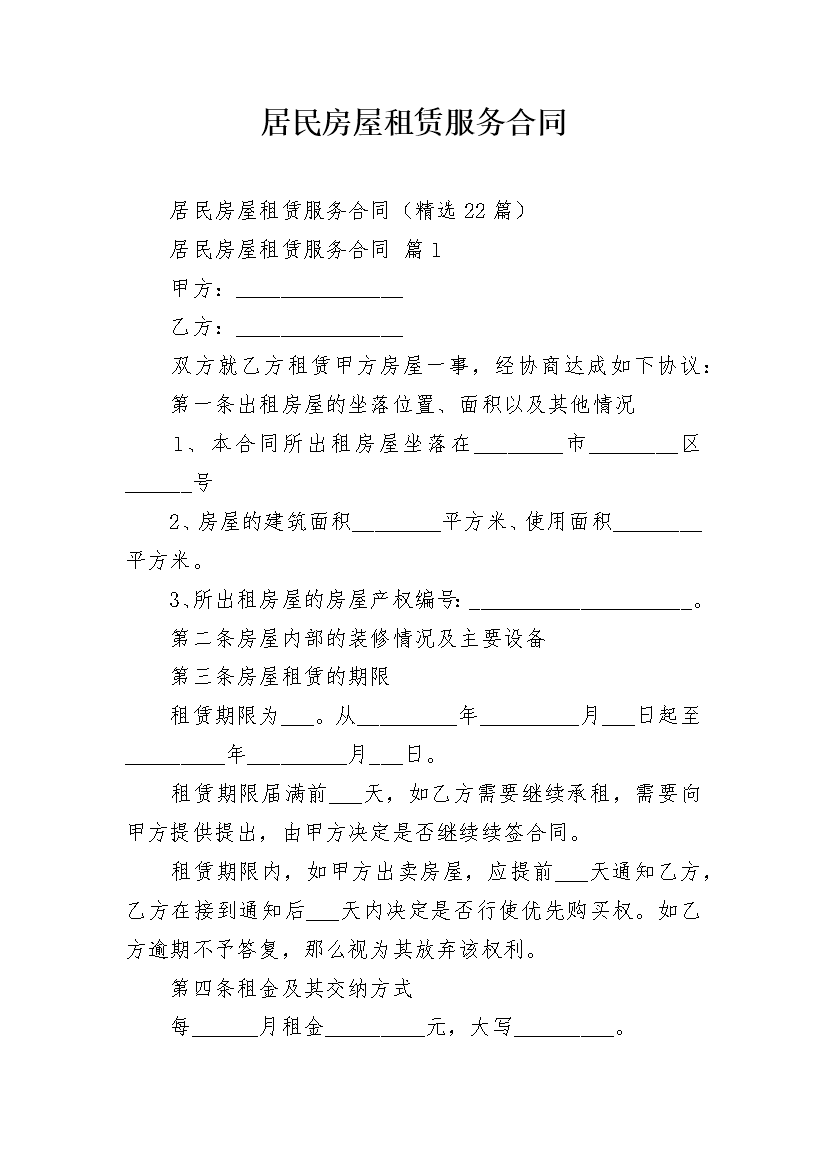 居民房屋租赁服务合同

居民房屋租赁服务合同（精选22篇）

居民房屋租赁服务合同 篇1

甲方：________________

乙方：________________

双方就乙方租赁甲方房屋一事，经协商达成如下协议：

第一条出租房屋的坐落位置、面积以及其他情况

1、本合同所出租房屋坐落在________市________区______号

2、房屋的建筑面积________平方米、使用面积________平方米。

3、所出租房屋的房屋产权编号：____________________。

第二条房屋内部的装修情况及主要设备

第三条房屋租赁的期限

租赁期限为___。从_________年_________月___日起至_________年_________月___日。

租赁期限届满前___天，如乙方需要继续承租，需要向甲方提供提出，由甲方决定是否继续续签合同。

租赁期限内，如甲方出卖房屋，应提前___天通知乙方，乙方在接到通知后___天内决定是否行使优先购买权。如乙方逾期不予答复，那么视为其放弃该权利。

第四条租金及其交纳方式

每______月租金_________元，大写_________。